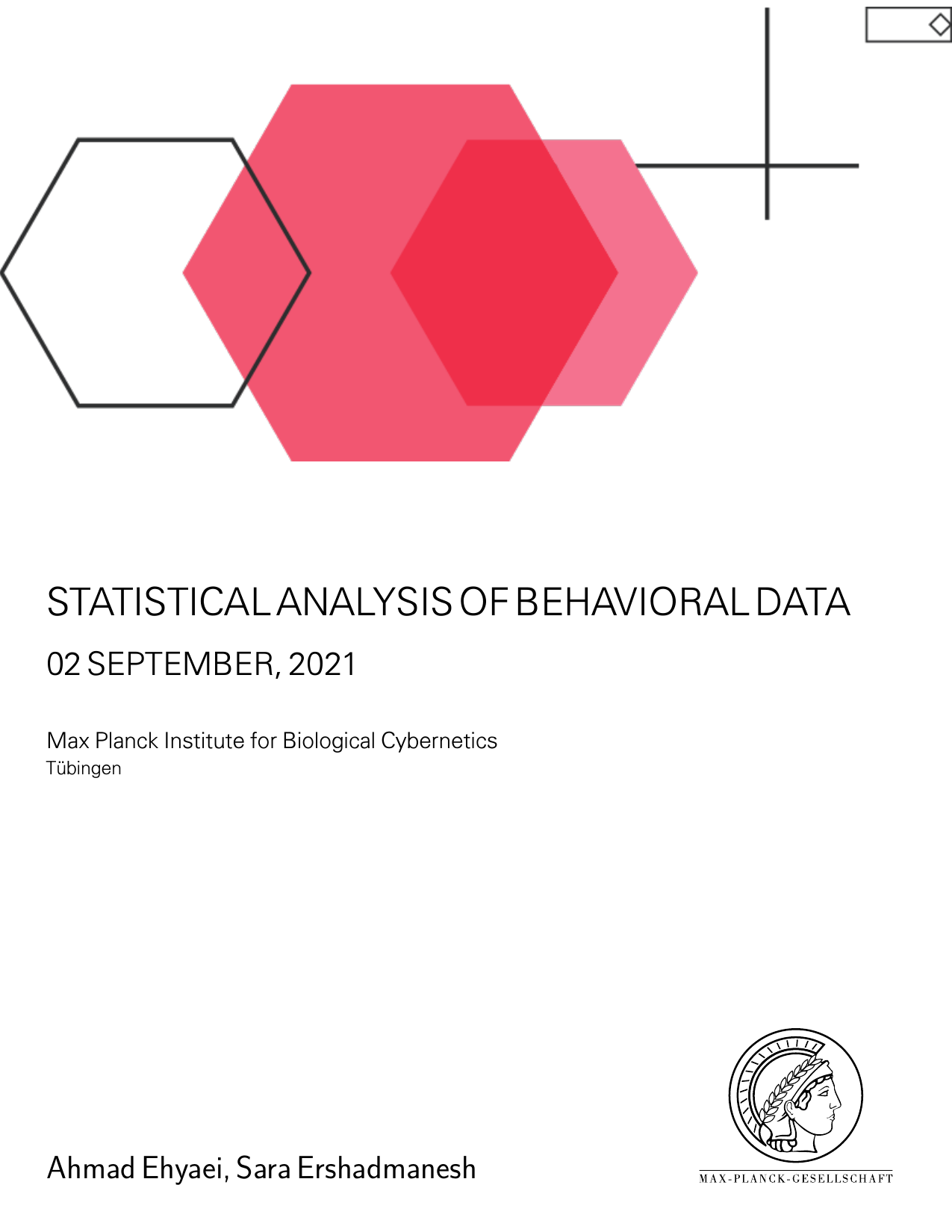 STATISTICAL ANALYSIS OF BEHAVIORAL DATA

02 SEPTEMBER, 2021

Max Planck Institute for Biological Cybernetics
Tübingen

Ahmad Ehyaei, Sara Ershadmanesh

MAX-PLANCK-GESELLSCHAFT